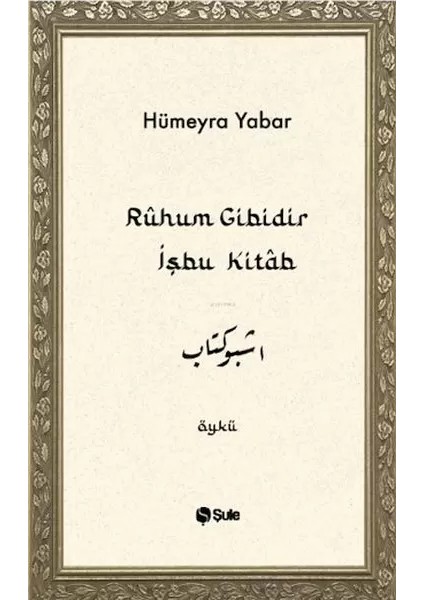 Hümeyra Yabar

Rûhum Gibidir
İşbu Kitâb

اشبوكتاب

öykü

Şule